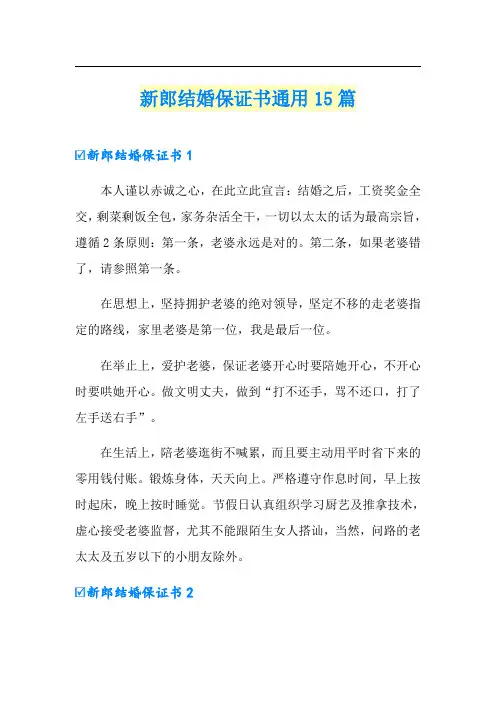 新郎结婚保证书通用 15 篇

☑新郎结婚保证书 1

本人谨以赤诚之心，在此立此宣言：结婚之后，工资奖金全交，剩菜剩饭全包，家务杂活全干，一切以太太的话为最高宗旨，遵循 2 条原则：第一条，老婆永远是对的。第二条，如果老婆错了，请参照第一条。

在思想上，坚持拥护老婆的绝对领导，坚定不移的走老婆指定的路线，家里老婆是第一位，我是最后一位。

在举止上，爱护老婆，保证老婆开心时要陪她开心，不开心时要哄她开心。做文明丈夫，做到“打不还手，骂不还口，打了左手送右手”。

在生活上，陪老婆逛街不喊累，而且要主动用平时省下来的零用钱付账。锻炼身体，天天向上。严格遵守作息时间，早上按时起床，晚上按时睡觉。节假日认真组织学习厨艺及推拿技术，虚心接受老婆监督，尤其不能跟陌生女人搭讪，当然，问路的老太太及五岁以下的小朋友除外。

☑新郎结婚保证书 2